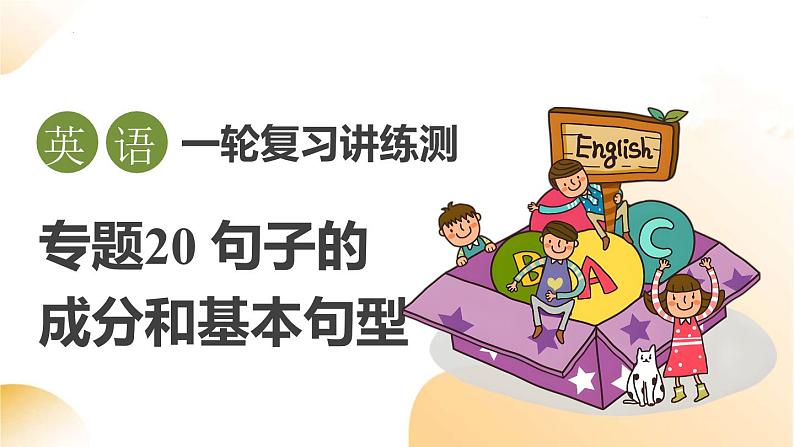 英 语 一轮复习讲练测

专题20 句子的成分和基本句型

English

B A C